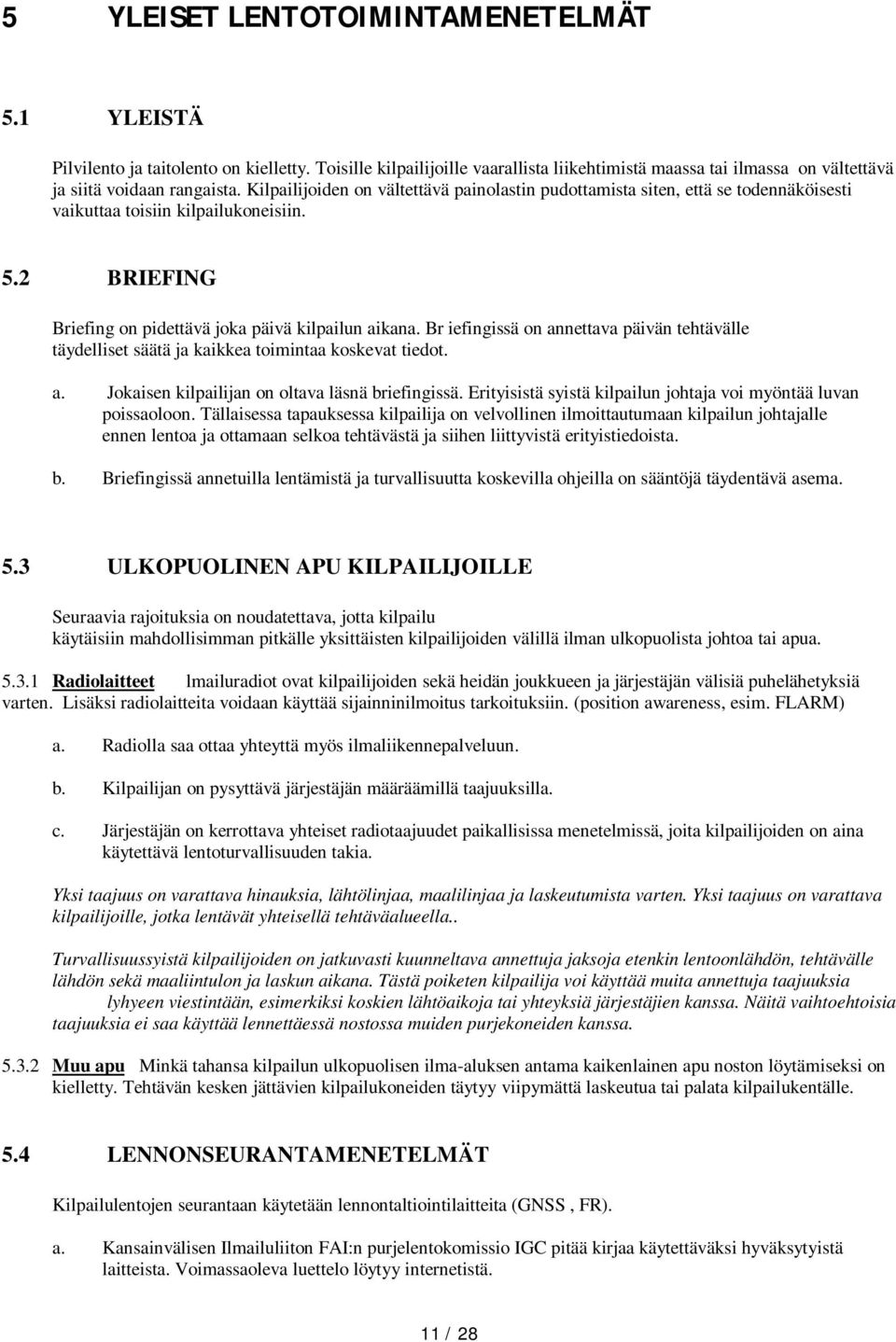 5 YLEISET LENTOTOIMINTAMENETELMÄT

5.1 YLEISTÄ

Pilvilento ja taitolento on kielletty. Toisille kilpailijoille vaarallista liikehtimistä maassa tai ilmassa on vältettävä ja siitä voidaan rangaista. Kilpailijoiden on vältettävä painolastin pudottamista siten, että se todennäköisesti vaikuttaa toisiin kilpailukoneisiin.

5.2 BRIEFING

Briefing on pidettävä joka päivä kilpailun aikana. Br iefingissä on annettava päivän tehtävälle täydelliset säätä ja kaikkea toimintaa koskevat tiedot.

a. Jokaisen kilpailijan on oltava läsnä briefingissä. Erityisistä syistä kilpailun johtaja voi myöntää luvan poissaoloon. Tällaisessa tapauksessa kilpailija on velvollinen ilmoittautumaan kilpailun johtajalle ennen lentoa ja ottamaan selkoa tehtävästä ja siihen liittyvistä erityistiedoista.

b. Briefingissä annetuilla lentämistä ja turvallisuutta koskevilla ohjeilla on sääntöjä täydentävä asema.

5.3 ULKOPUOLINEN APU KILPAILIJOILLE

Seuraavia rajoituksia on noudatettava, jotta kilpailu käytäisiin mahdollisimman pitkälle yksittäisten kilpailijoiden välillä ilman ulkopuolista johtoa tai apua.

5.3.1 Radiolaitteet lmailuradiot ovat kilpailijoiden sekä heidän joukkueen ja järjestäjän välisiä puhelähetyksiä varten. Lisäksi radiolaitteita voidaan käyttää sijainninilmoitus tarkoituksiin. (position awareness, esim. FLARM)

a. Radiolla saa ottaa yhteyttä myös ilmaliikennepalveluun.

b. Kilpailijan on pysyttävä järjestäjän määräämillä taajuuksilla.

c. Järjestäjän on kerrottava yhteiset radiotaajuudet paikallisissa menetelmissä, joita kilpailijoiden on aina käytettävä lentoturvallisuuden takia.

Yksi taajuus on varattava hinauksia, lähtölinjaa, maalilinjaa ja laskeutumista varten. Yksi taajuus on varattava kilpailijoille, jotka lentävät yhteisellä tehtäväalueella..

Turvallisuussyistä kilpailijoiden on jatkuvasti kuunneltava annettuja jaksoja etenkin lentoonlähdön, tehtävälle lähdön sekä maaliintulon ja laskun aikana. Tästä poiketen kilpailija voi käyttää muita annettuja taajuuksia lyhyeen viestintään, esimerkiksi koskien lähtöaikoja tai yhteyksiä järjestäjien kanssa. Näitä vaihtoehtoisia taajuuksia ei saa käyttää lennettäessä nostossa muiden purjekoneiden kanssa.

5.3.2 Muu apu Minkä tahansa kilpailun ulkopuolisen ilma-aluksen antama kaikenlainen apu noston löytämiseksi on kielletty. Tehtävän kesken jättävien kilpailukoneiden täytyy viipymättä laskeutua tai palata kilpailukentälle.

5.4 LENNONSEURANTAMENETELMÄT

Kilpailulentojen seurantaan käytetään lennontaltiointilaitteita (GNSS , FR).

a. Kansainvälisen Ilmailuliiton FAI:n purjelentokomissio IGC pitää kirjaa käytettäväksi hyväksytyistä laitteista. Voimassaoleva luettelo löytyy internetistä.

11 / 28